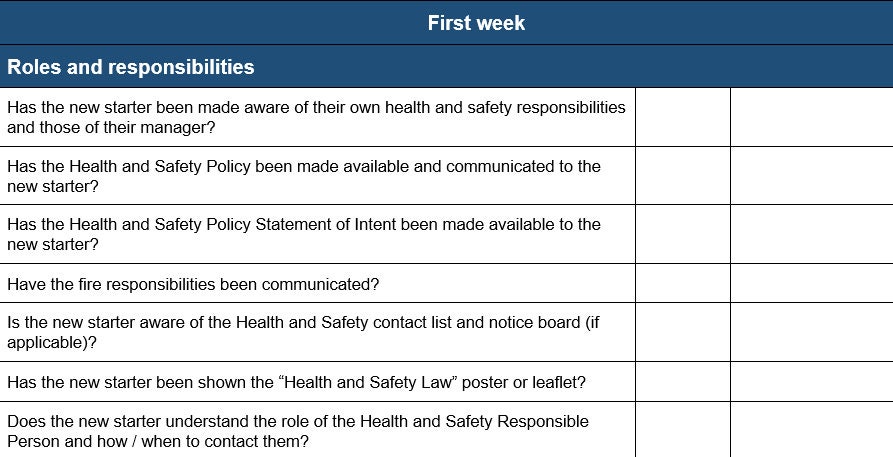 | First week | | |
|---|---|---|
| **Roles and responsibilities** | | |
| Has the new starter been made aware of their own health and safety responsibilities and those of their manager? | | |
| Has the Health and Safety Policy been made available and communicated to the new starter? | | |
| Has the Health and Safety Policy Statement of Intent been made available to the new starter? | | |
| Have the fire responsibilities been communicated? | | |
| Is the new starter aware of the Health and Safety contact list and notice board (if applicable)? | | |
| Has the new starter been shown the “Health and Safety Law” poster or leaflet? | | |
| Does the new starter understand the role of the Health and Safety Responsible Person and how / when to contact them? | | |